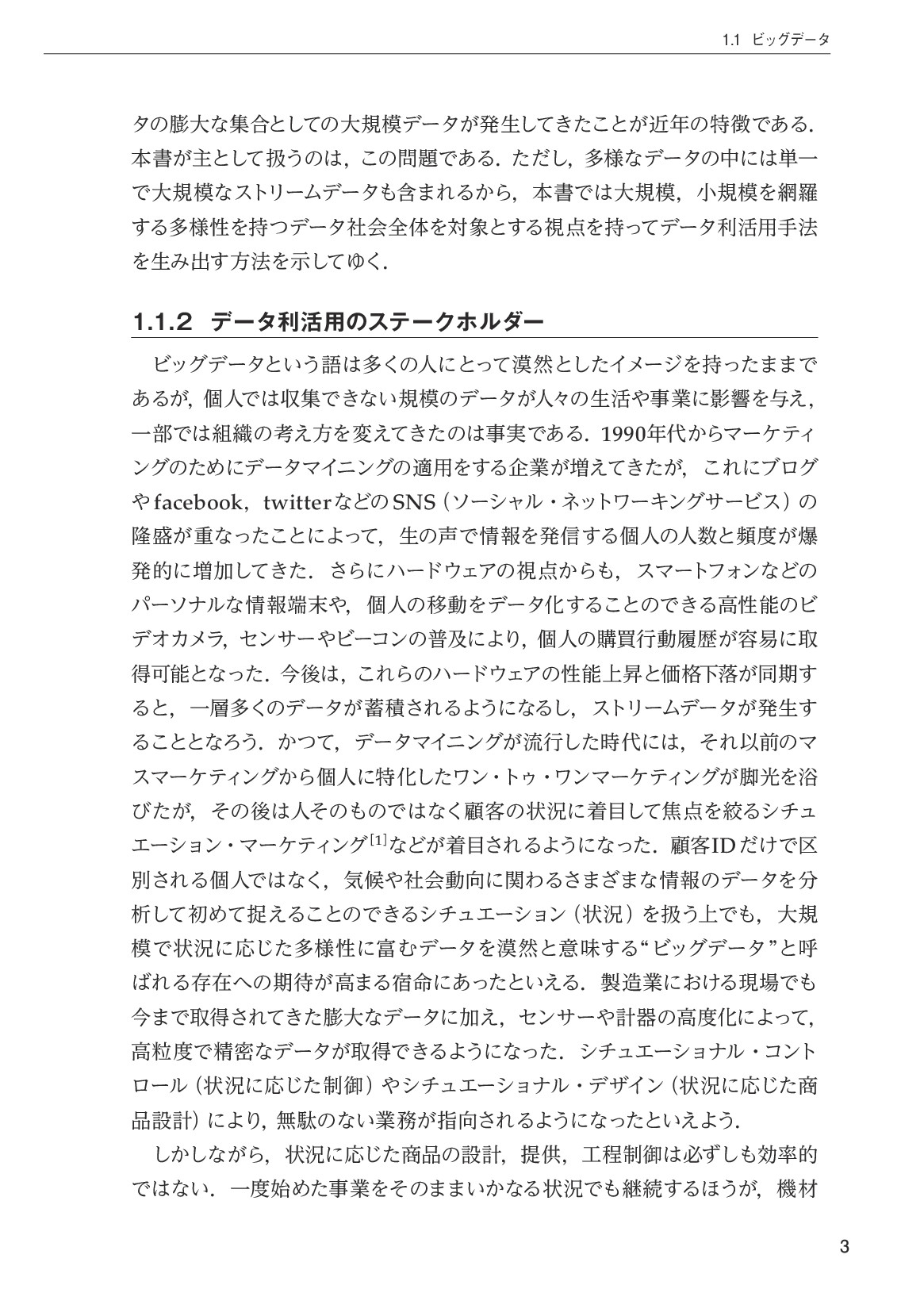 1.1 ビッグデータ

タの膨大な集合としての大規模データが発生してきたことが近年の特徴である．本書が主として扱うのは，この問題である．ただし，多様なデータの中には単一で大規模なストリームデータも含まれるから，本書では大規模，小規模を網羅する多様性を持つデータ社会全体を対象とする視点を持ってデータ利活用手法を生み出す方法を示してゆく．

1.1.2 データ利活用のステークホルダー

ビッグデータという語は多くの人にとって漠然としたイメージを持ったままであるが，個人では収集できない規模のデータが人々の生活や事業に影響を与え，一部では組織の考え方を変えてきたのは事実である．1990年代からマーケティングのためにデータマイニングの適用をする企業が増えてきたが，これにブログやfacebook，twitterなどのSNS（ソーシャル・ネットワーキングサービス）の隆盛が重なったことによって，生の声で情報を発信する個人の人数と頻度が爆発的に増加してきた．さらにハードウェアの視点からも，スマートフォンなどのパーソナルな情報端末や，個人の移動をデータ化することのできる高性能のビデオカメラ，センサーやビーコンの普及により，個人の購買行動履歴が容易に取得可能となった．今後は，これらのハードウェアの性能上昇と価格下落が同期すると，一層多くのデータが蓄積されるようになるし，ストリームデータが発生することとなろう．かつて，データマイニングが流行した時代には，それ以前のマスマーケティングから個人に特化したワン・トゥ・ワンマーケティングが脚光を浴びたが，その後は人そのものではなく顧客の状況に着目して焦点を絞るシチュエーション・マーケティング$^{[1]}$などが着目されるようになった．顧客IDだけで区別される個人ではなく，気候や社会動向に関わるさまざまな情報のデータを分析して初めて捉えることのできるシチュエーション（状況）を扱う上でも，大規模で状況に応じた多様性に富むデータを漠然と意味する“ビッグデータ”と呼ばれる存在への期待が高まる宿命にあったといえる．製造業における現場でも今まで取得されてきた膨大なデータに加え，センサーや計器の高度化によって，高粒度で精密なデータが取得できるようになった．シチュエーショナル・コントロール（状況に応じた制御）やシチュエーショナル・デザイン（状況に応じた商品設計）により，無駄のない業務が指向されるようになったといえよう．

しかしながら，状況に応じた商品の設計，提供，工程制御は必ずしも効率的ではない．一度始めた事業をそのままいかなる状況でも継続するほうが，機材

3